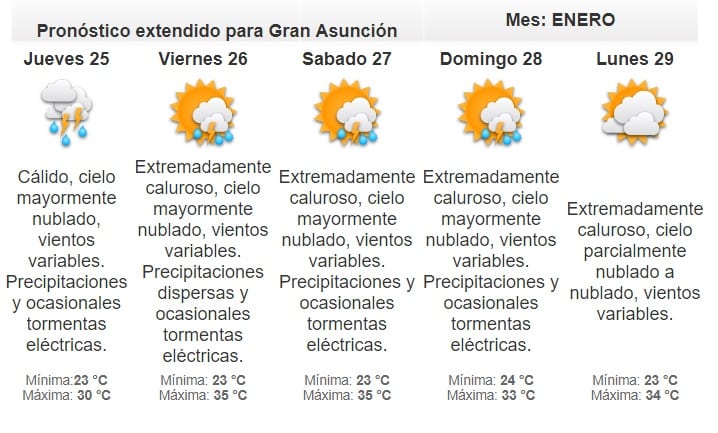 Pronóstico extendido para Gran Asunción

Mes: ENERO

Jueves 25

Cálido, cielo mayormente nublado, vientos variables. Precipitaciones y ocasionales tormentas eléctricas.

Mínima:23 °C
Máxima: 30 °C

Viernes 26

Extremadamente caluroso, cielo mayormente nublado, vientos variables. Precipitaciones dispersas y ocasionales tormentas eléctricas.

Mínima: 23 °C
Máxima: 35 °C

Sabado 27

Extremadamente caluroso, cielo mayormente nublado, vientos variables. Precipitaciones y ocasionales tormentas eléctricas.

Mínima: 23 °C
Máxima: 35 °C

Domingo 28

Extremadamente caluroso, cielo mayormente nublado, vientos variables. Precipitaciones y ocasionales tormentas eléctricas.

Mínima: 24 °C
Máxima: 33 °C

Lunes 29

Extremadamente caluroso, cielo parcialmente nublado a nublado, vientos variables.

Mínima: 23 °C
Máxima: 34 °C